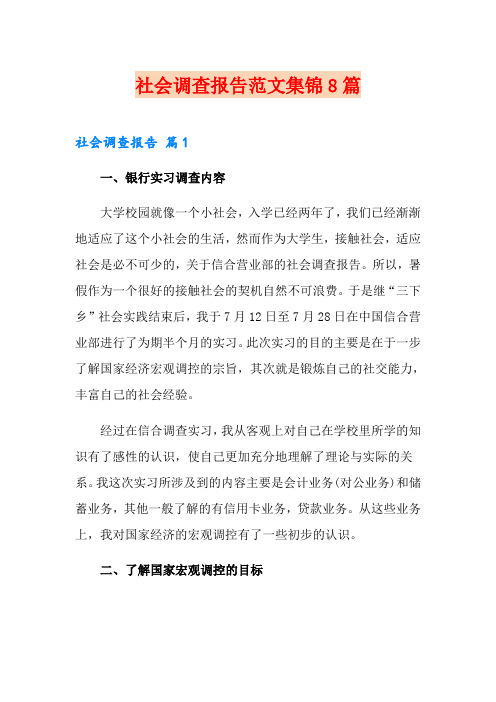 社会调查报告范文集锦8篇

社会调查报告 篇1

一、银行实习调查内容

大学校园就像一个小社会，入学已经两年了，我们已经渐渐地适应了这个小社会的生活，然而作为大学生，接触社会，适应社会是必不可少的，关于信合营业部的社会调查报告。所以，暑假作为一个很好的接触社会的契机自然不可浪费。于是继“三下乡”社会实践结束后，我于7月12日至7月28日在中国信合营业部进行了为期半个月的实习。此次实习的目的主要是在于一步了解国家经济宏观调控的宗旨，其次就是锻炼自己的社交能力，丰富自己的社会经验。

经过在信合调查实习，我从客观上对自己在学校里所学的知识有了感性的认识，使自己更加充分地理解了理论与实际的关系。我这次实习所涉及到的内容主要是会计业务(对公业务)和储蓄业务，其他一般了解的有信用卡业务，贷款业务。从这些业务上，我对国家经济的宏观调控有了一些初步的认识。

二、了解国家宏观调控的目标